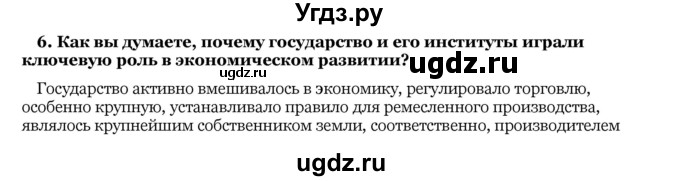 Угдз.ру

6. Как вы думаете, почему государство и его институты играли ключевую роль в экономическом развитии?

ugdz.ru ugdz.ru

Государство активно вмешивалось в экономику, регулировало торговлю, особенно крупную, устанавливало правило для ремесленного производства, являлось крупнейшим собственником земли, соответственно, производителем

ugdz.ru